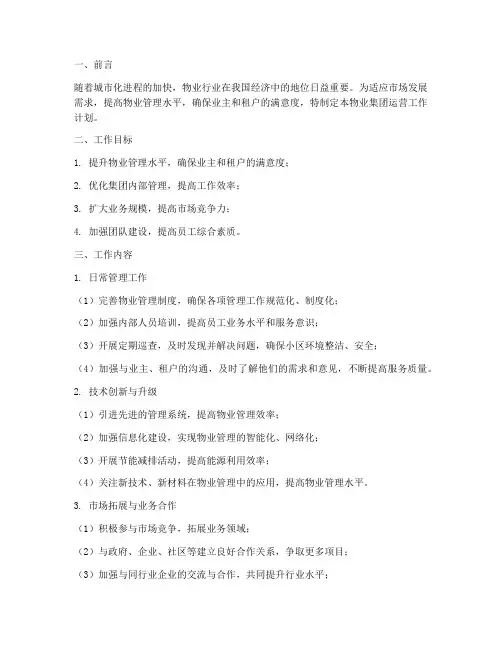 一、前言

随着城市化进程的加快，物业行业在我国经济中的地位日益重要。为适应市场发展需求，提高物业管理水平，确保业主和租户的满意度，特制定本物业集团运营工作计划。

二、工作目标

1. 提升物业管理水平，确保业主和租户的满意度；

2. 优化集团内部管理，提高工作效率；

3. 扩大业务规模，提高市场竞争力；

4. 加强团队建设，提高员工综合素质。

三、工作内容

1. 日常管理工作

（1）完善物业管理制度，确保各项管理工作规范化、制度化；

（2）加强内部人员培训，提高员工业务水平和服务意识；

（3）开展定期巡查，及时发现并解决问题，确保小区环境整洁、安全；

（4）加强与业主、租户的沟通，及时了解他们的需求和意见，不断提高服务质量。

2. 技术创新与升级

（1）引进先进的管理系统，提高物业管理效率；

（2）加强信息化建设，实现物业管理的智能化、网络化；

（3）开展节能减排活动，提高能源利用效率；

（4）关注新技术、新材料在物业管理中的应用，提高物业管理水平。

3. 市场拓展与业务合作

（1）积极参与市场竞争，拓展业务领域；

（2）与政府、企业、社区等建立良好合作关系，争取更多项目；

（3）加强与同行业企业的交流与合作，共同提升行业水平；